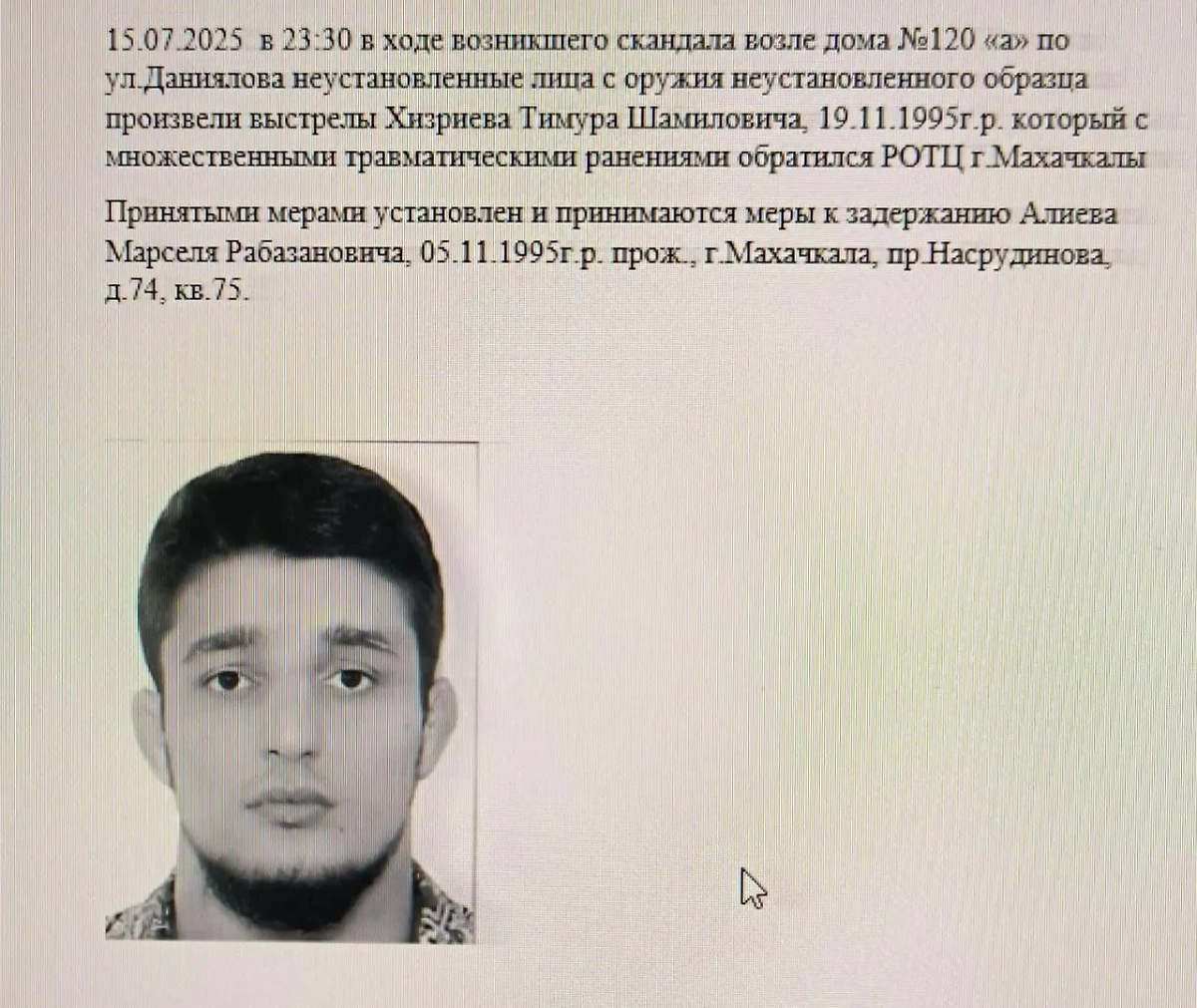 15.07.2025 в 23:30 в ходе возникшего скандала возле дома №120 «а» по ул.Даниялова неустановленные лица с оружия неустановленного образца произвели выстрелы Хизриева Тимура Шамиловича, 19.11.1995г.р. который с множественными травматическими ранениями обратился РОТЦ г.Махачкалы

Принятыми мерами установлен и принимаются меры к задержанию Алиева Марселя Рабазановича, 05.11.1995г.р. прож., г.Махачкала, пр.Насрудинова, д.74, кв.75.